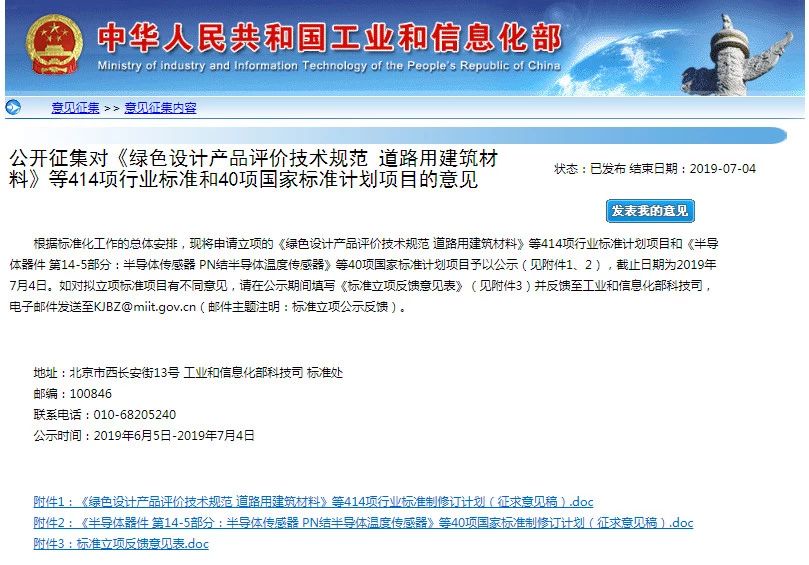 中华人民共和国工业和信息化部
Ministry of industry and Information Technology of the People's Republic of China

意见征集 >> 意见征集内容

公开征集对《绿色设计产品评价技术规范 道路用建筑材料》等414项行业标准和40项国家标准计划项目的意见

状态：已发布 结束日期：2019-07-04

发表我的意见

根据标准化工作的总体安排，现将申请立项的《绿色设计产品评价技术规范 道路用建筑材料》等414项行业标准计划项目和《半导体器件 第14-5部分：半导体传感器 PN结半导体温度传感器》等40项国家标准计划项目予以公示（见附件1、2），截止日期为2019年7月4日。如对拟立项标准项目有不同意见，请在公示期间填写《标准立项反馈意见表》（见附件3）并反馈至工业和信息化部科技司，电子邮件发送至KJBZ@miit.gov.cn（邮件主题注明：标准立项公示反馈）。

地址：北京市西长安街13号 工业和信息化部科技司 标准处
邮编：100846
联系电话：010-68205240
公示时间：2019年6月5日-2019年7月4日

附件1：《绿色设计产品评价技术规范 道路用建筑材料》等414项行业标准制修订计划（征求意见稿）.doc
附件2：《半导体器件 第14-5部分：半导体传感器 PN结半导体温度传感器》等40项国家标准制修订计划（征求意见稿）.doc
附件3：标准立项反馈意见表.doc